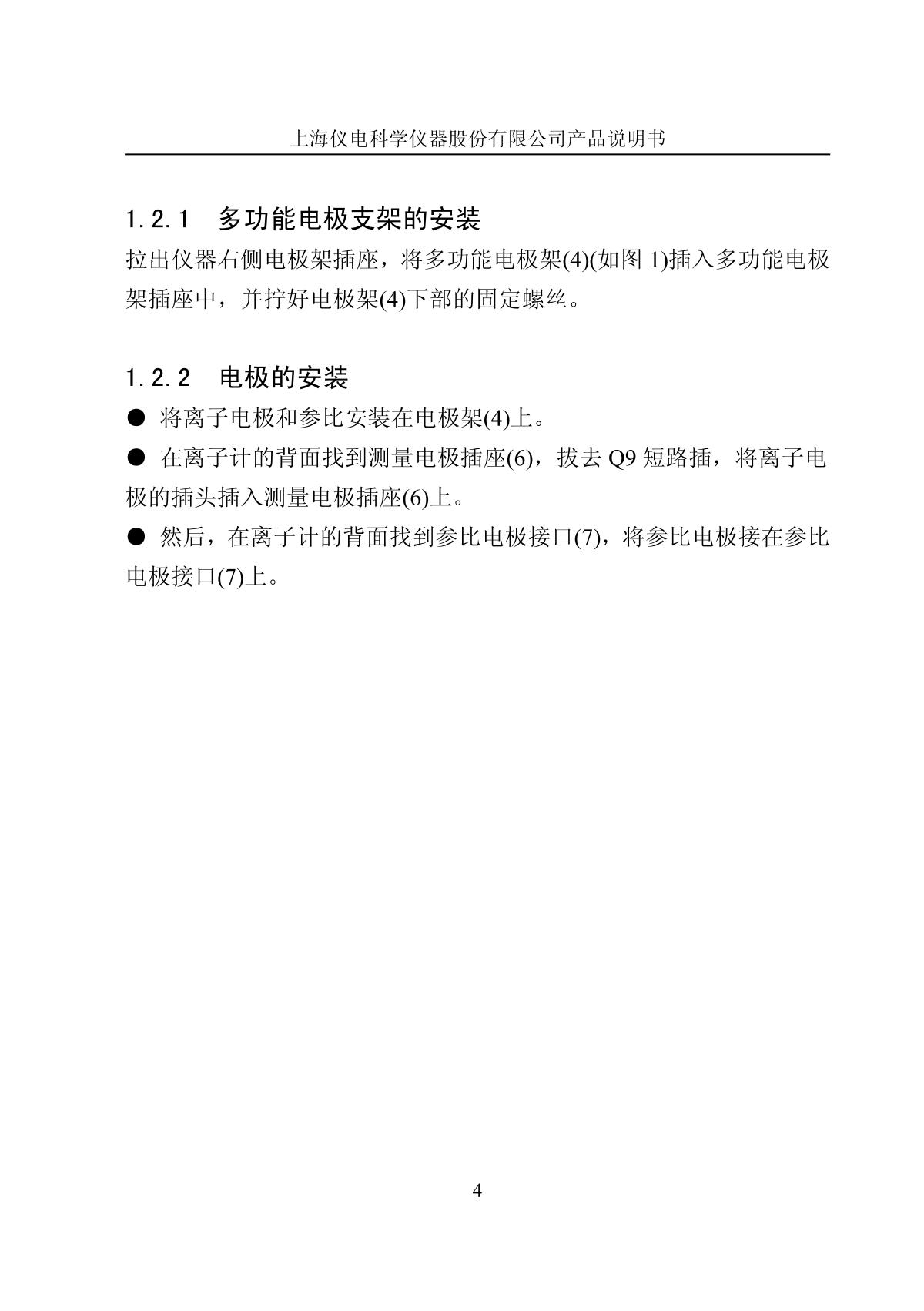 上海仪电科学仪器股份有限公司产品说明书

1.2.1 多功能电极支架的安装

拉出仪器右侧电极架插座，将多功能电极架(4)(如图 1)插入多功能电极架插座中，并拧好电极架(4)下部的固定螺丝。

1.2.2 电极的安装

● 将离子电极和参比安装在电极架(4)上。

● 在离子计的背面找到测量电极插座(6)，拔去 Q9 短路插，将离子电极的插头插入测量电极插座(6)上。

● 然后，在离子计的背面找到参比电极接口(7)，将参比电极接在参比电极接口(7)上。

4